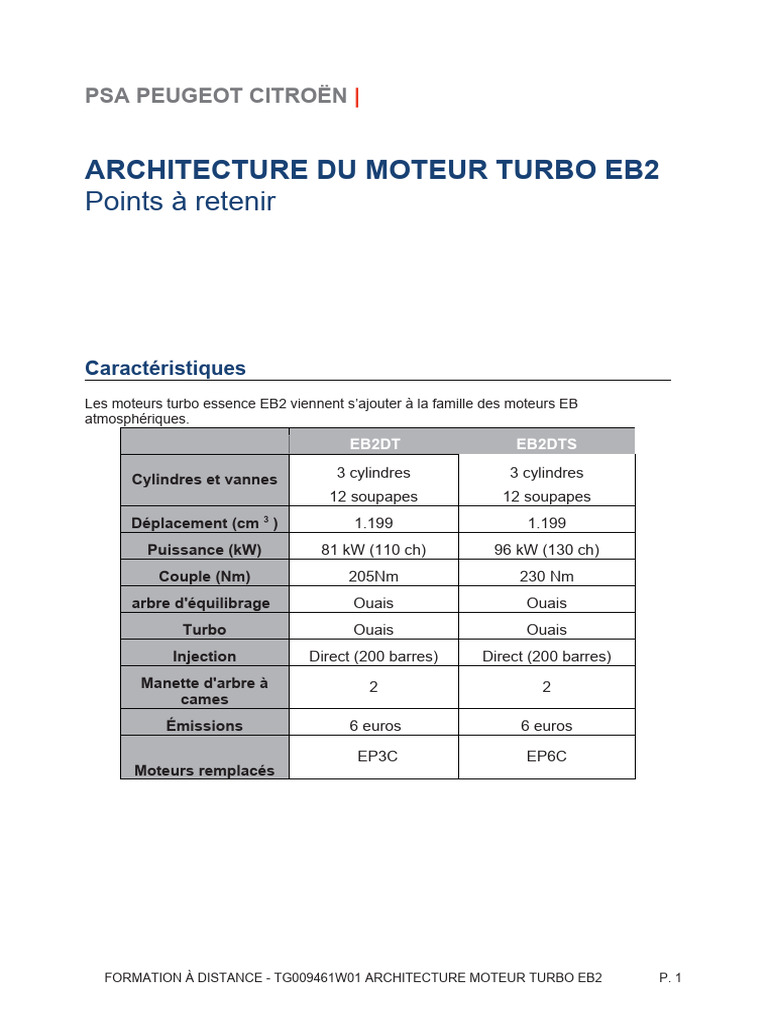 PSA PEUGEOT CITROËN |

ARCHITECTURE DU MOTEUR TURBO EB2
Points à retenir

Caractéristiques

Les moteurs turbo essence EB2 viennent s'ajouter à la famille des moteurs EB atmosphériques.

| | EB2DT | EB2DTS |
|---|---|---|
| Cylindres et vannes | 3 cylindres 12 soupapes | 3 cylindres 12 soupapes |
| Déplacement (cm $^3$ ) | 1.199 | 1.199 |
| Puissance (kW) | 81 kW (110 ch) | 96 kW (130 ch) |
| Couple (Nm) | 205Nm | 230 Nm |
| arbre d'équilibrage | Ouais | Ouais |
| Turbo | Ouais | Ouais |
| Injection | Direct (200 barres) | Direct (200 barres) |
| Manette d'arbre à cames | 2 | 2 |
| Émissions | 6 euros | 6 euros |
| Moteurs remplacés | EP3C | EP6C |

FORMATION À DISTANCE - TG009461W01 ARCHITECTURE MOTEUR TURBO EB2 P. 1